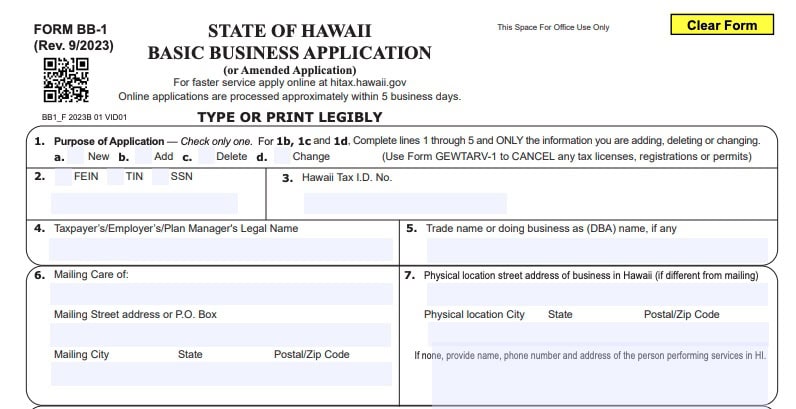 FORM BB-1
(Rev. 9/2023)

STATE OF HAWAII
BASIC BUSINESS APPLICATION
(or Amended Application)
For faster service apply online at hitax.hawaii.gov
Online applications are processed approximately within 5 business days.

This Space For Office Use Only

Clear Form

BB1_F 2023B 01 VID01

TYPE OR PRINT LEGIBLY

1. Purpose of Application — Check only one. For 1b, 1c and 1d, Complete lines 1 through 5 and ONLY the information you are adding, deleting or changing.
a. New b. Add c. Delete d. Change (Use Form GEWTARV-1 to CANCEL any tax licenses, registrations or permits)

2. FEIN TIN SSN

3. Hawaii Tax I.D. No.

4. Taxpayer's/Employer's/Plan Manager's Legal Name

5. Trade name or doing business as (DBA) name, if any

6. Mailing Care of:

Mailing Street address or P.O. Box

Mailing City State Postal/Zip Code

7. Physical location street address of business in Hawaii (if different from mailing)

Physical location City State Postal/Zip Code

If none, provide name, phone number and address of the person performing services in HI.